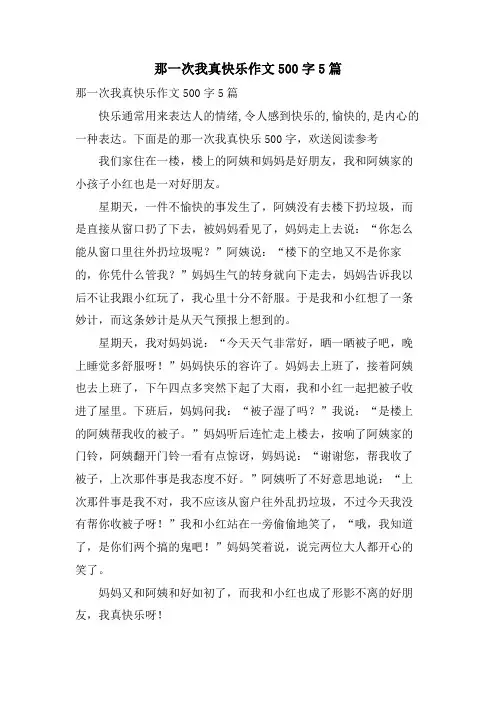 那一次我真快乐作文500字5篇

那一次我真快乐作文500字5篇

快乐通常用来表达人的情绪,令人感到快乐的,愉快的,是内心的一种表达。下面是的那一次我真快乐500字，欢送阅读参考

我们家住在一楼，楼上的阿姨和妈妈是好朋友，我和阿姨家的小孩子小红也是一对好朋友。

星期天，一件不愉快的事发生了，阿姨没有去楼下扔垃圾，而是直接从窗口扔了下去，被妈妈看见了，妈妈走上去说：“你怎么能从窗口里往外扔垃圾呢？”阿姨说：“楼下的空地又不是你家的，你凭什么管我？”妈妈生气的转身就向下走去，妈妈告诉我以后不让我跟小红玩了，我心里十分不舒服。于是我和小红想了一条妙计，而这条妙计是从天气预报上想到的。

星期天，我对妈妈说：“今天天气非常好，晒一晒被子吧，晚上睡觉多舒服呀！”妈妈快乐的容许了。妈妈去上班了，接着阿姨也去上班了，下午四点多突然下起了大雨，我和小红一起把被子收进了屋里。下班后，妈妈问我：“被子湿了吗？”我说：“是楼上的阿姨帮我收的被子。”妈妈听后连忙走上楼去，按响了阿姨家的门铃，阿姨翻开门铃一看有点惊讶，妈妈说：“谢谢您，帮我收了被子，上次那件事是我态度不好。”阿姨听了不好意思地说：“上次那件事是我不对，我不应该从窗户往外乱扔垃圾，不过今天我没有帮你收被子呀！”我和小红站在一旁偷偷地笑了，“哦，我知道了，是你们两个搞的鬼吧！”妈妈笑着说，说完两位大人都开心的笑了。

妈妈又和阿姨和好如初了，而我和小红也成了形影不离的好朋友，我真快乐呀！